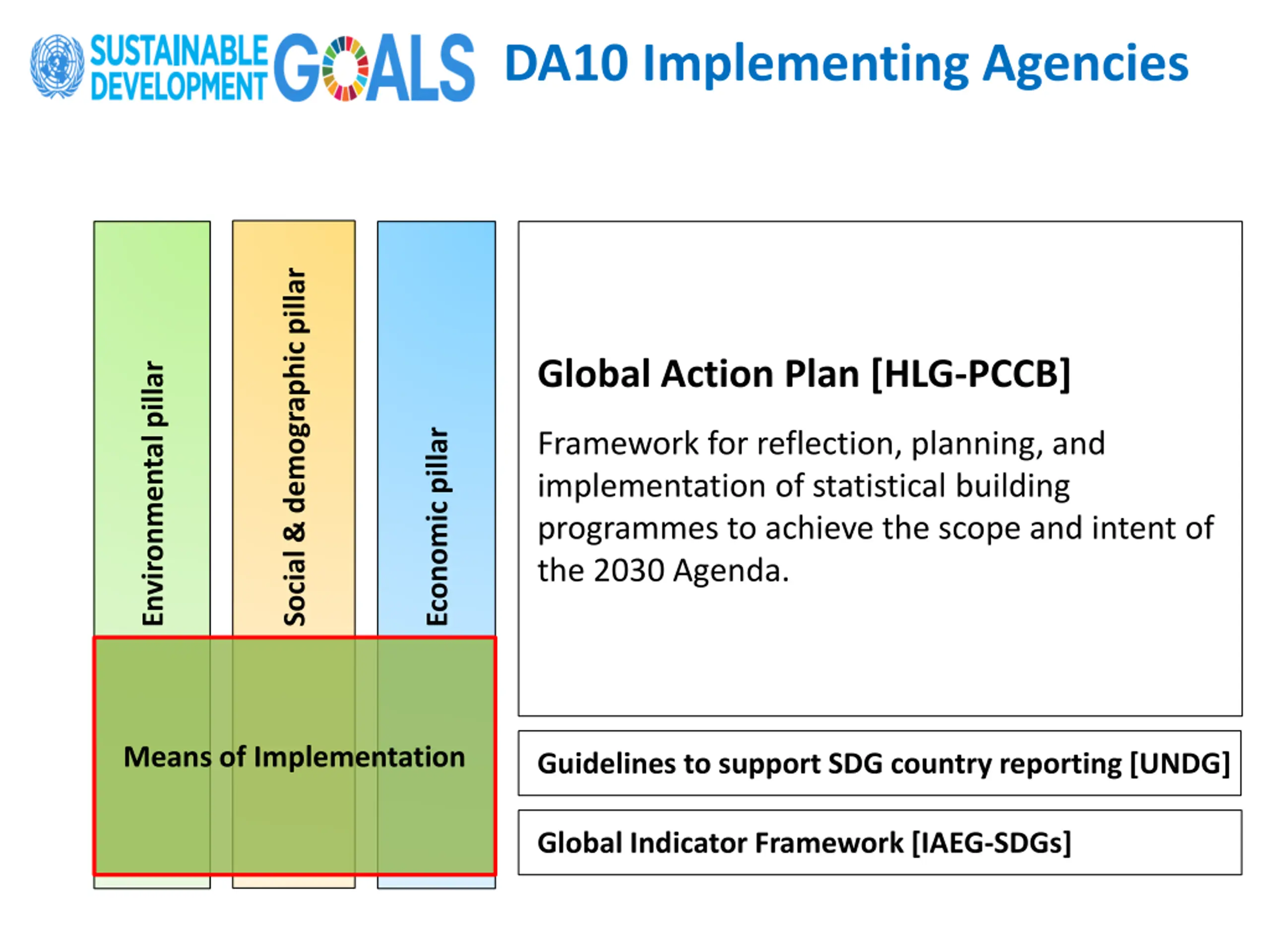 SUSTAINABLE DEVELOPMENT GOALS DA10 Implementing Agencies

Environmental pillar

Social & demographic pillar

Economic pillar

Means of Implementation

Global Action Plan [HLG-PCCB]

Framework for reflection, planning, and implementation of statistical building programmes to achieve the scope and intent of the 2030 Agenda.

Guidelines to support SDG country reporting [UNDG]

Global Indicator Framework [IAEG-SDGs]